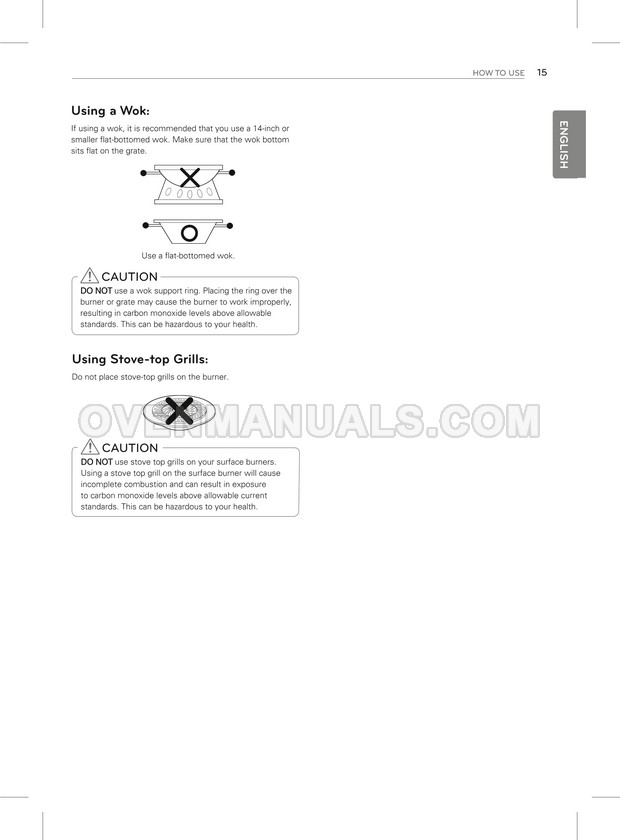 HOW TO USE 15

ENGLISH

Using a Wok:

If using a wok, it is recommended that you use a 14-inch or smaller flat-bottomed wok. Make sure that the wok bottom sits flat on the grate.

Use a flat-bottomed wok.

CAUTION

DO NOT use a wok support ring. Placing the ring over the burner or grate may cause the burner to work improperly, resulting in carbon monoxide levels above allowable standards. This can be hazardous to your health.

Using Stove-top Grills:

Do not place stove-top grills on the burner.

OVENMANUALS.COM

CAUTION

DO NOT use stove top grills on your surface burners. Using a stove top grill on the surface burner will cause incomplete combustion and can result in exposure to carbon monoxide levels above allowable current standards. This can be hazardous to your health.